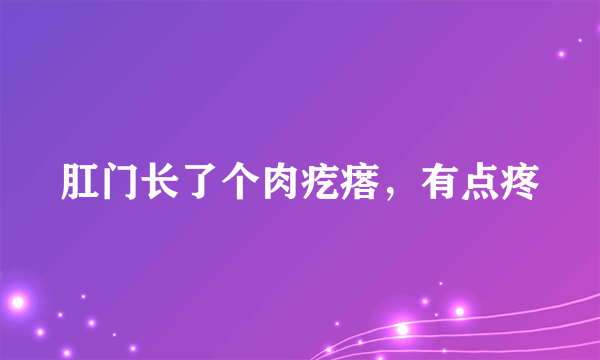 肛门长了个肉疙瘩，有点疼